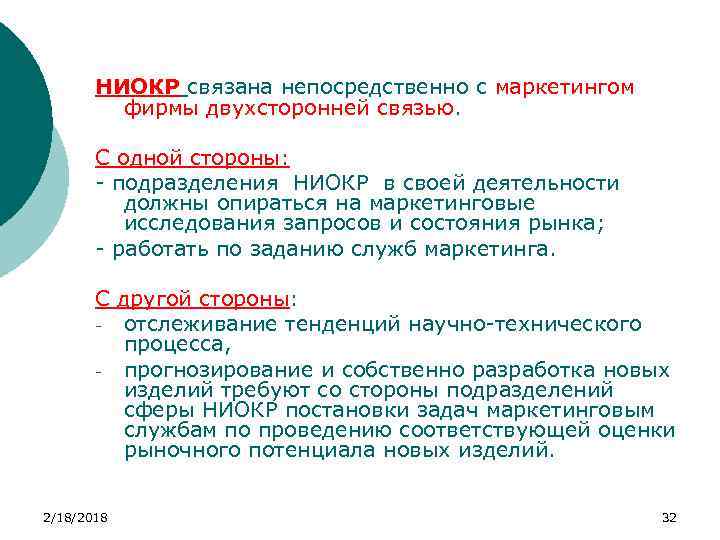 НИОКР связана непосредственно с маркетингом фирмы двухсторонней связью.

С одной стороны:
- подразделения НИОКР в своей деятельности должны опираться на маркетинговые исследования запросов и состояния рынка;
- работать по заданию служб маркетинга.

С другой стороны:
- отслеживание тенденций научно-технического процесса,
- прогнозирование и собственно разработка новых изделий требуют со стороны подразделений сферы НИОКР постановки задач маркетинговым службам по проведению соответствующей оценки рыночного потенциала новых изделий.

2/18/2018

32